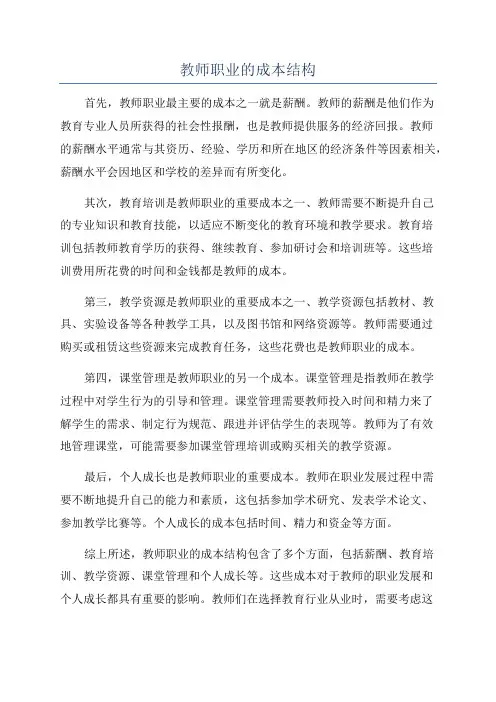 教师职业的成本结构

首先，教师职业最主要的成本之一就是薪酬。教师的薪酬是他们作为教育专业人员所获得的社会性报酬，也是教师提供服务的经济回报。教师的薪酬水平通常与其资历、经验、学历和所在地区的经济条件等因素相关，薪酬水平会因地区和学校的差异而有所变化。

其次，教育培训是教师职业的重要成本之一、教师需要不断提升自己的专业知识和教育技能，以适应不断变化的教育环境和教学要求。教育培训包括教师教育学历的获得、继续教育、参加研讨会和培训班等。这些培训费用所花费的时间和金钱都是教师的成本。

第三，教学资源是教师职业的重要成本之一、教学资源包括教材、教具、实验设备等各种教学工具，以及图书馆和网络资源等。教师需要通过购买或租赁这些资源来完成教育任务，这些花费也是教师职业的成本。

第四，课堂管理是教师职业的另一个成本。课堂管理是指教师在教学过程中对学生行为的引导和管理。课堂管理需要教师投入时间和精力来了解学生的需求、制定行为规范、跟进并评估学生的表现等。教师为了有效地管理课堂，可能需要参加课堂管理培训或购买相关的教学资源。

最后，个人成长也是教师职业的重要成本。教师在职业发展过程中需要不断地提升自己的能力和素质，这包括参加学术研究、发表学术论文、参加教学比赛等。个人成长的成本包括时间、精力和资金等方面。

综上所述，教师职业的成本结构包含了多个方面，包括薪酬、教育培训、教学资源、课堂管理和个人成长等。这些成本对于教师的职业发展和个人成长都具有重要的影响。教师们在选择教育行业从业时，需要考虑这